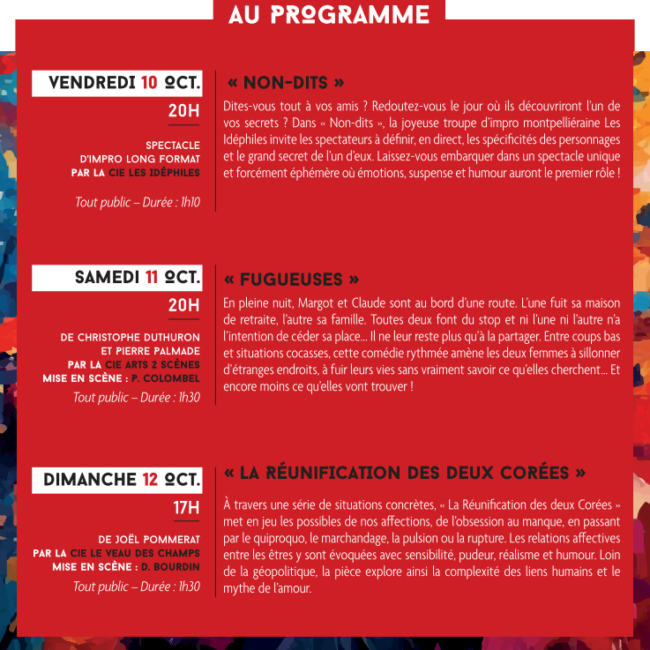 AU PROGRAMME

VENDREDI 10 OCT.

20H

SPECTACLE D'IMPRO LONG FORMAT PAR LA CIE LES IDÉPHILES

Tout public – Durée : 1h10

« NON-DITS »

Dites-vous tout à vos amis ? Redoutez-vous le jour où ils découvriront l'un de vos secrets ? Dans « Non-dits », la joyeuse troupe d'impro montpelliéraine Les Idéphiles invite les spectateurs à définir, en direct, les spécificités des personnages et le grand secret de l'un d'eux. Laissez-vous embarquer dans un spectacle unique et forcément éphémère où émotions, suspense et humour auront le premier rôle !

SAMEDI 11 OCT.

20H

DE CHRISTOPHE DUTHURON ET PIERRE PALMADE PAR LA CIE ARTS 2 SCÈNES MISE EN SCÈNE : P. COLOMBEL

Tout public – Durée : 1h30

« FUGUEUSES »

En pleine nuit, Margot et Claude sont au bord d'une route. L'une fuit sa maison de retraite, l'autre sa famille. Toutes deux font du stop et ni l'une ni l'autre n'a l'intention de céder sa place... Il ne leur reste plus qu'à la partager. Entre coups bas et situations cocasses, cette comédie rythmée amène les deux femmes à sillonner d'étranges endroits, à fuir leurs vies sans vraiment savoir ce qu'elles cherchent... Et encore moins ce qu'elles vont trouver !

DIMANCHE 12 OCT.

17H

DE JOËL POMMERAT PAR LA CIE LE VEAU DES CHAMPS MISE EN SCÈNE : D. BOURDIN

Tout public – Durée : 1h30

« LA RÉUNIFICATION DES DEUX CORÉES »

À travers une série de situations concrètes, « La Réunification des deux Corées » met en jeu les possibles de nos affections, de l'obsession au manque, en passant par le quiproquo, le marchandage, la pulsion ou la rupture. Les relations affectives entre les êtres y sont évoquées avec sensibilité, pudeur, réalisme et humour. Loin de la géopolitique, la pièce explore ainsi la complexité des liens humains et le mythe de l'amour.